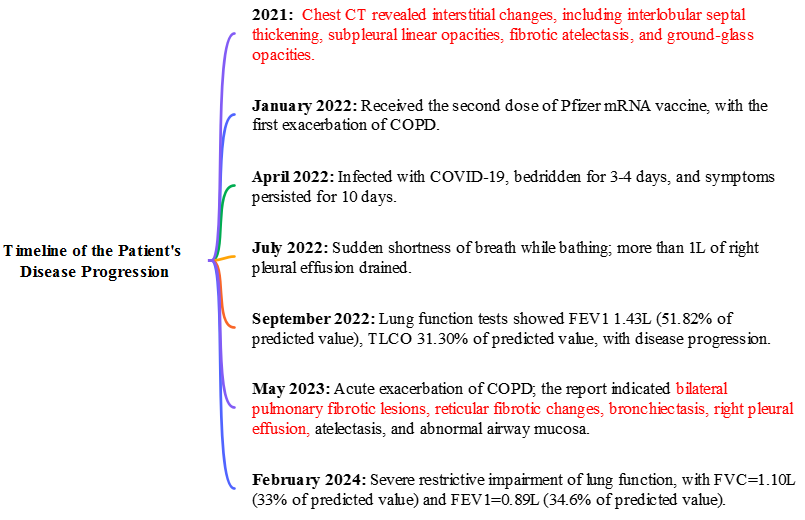 Timeline of the Patient's Disease Progression

2021: Chest CT revealed interstitial changes, including interlobular septal thickening, subpleural linear opacities, fibrotic atelectasis, and ground-glass opacities.

January 2022: Received the second dose of Pfizer mRNA vaccine, with the first exacerbation of COPD.

April 2022: Infected with COVID-19, bedridden for 3-4 days, and symptoms persisted for 10 days.

July 2022: Sudden shortness of breath while bathing; more than 1L of right pleural effusion drained.

September 2022: Lung function tests showed FEV1 1.43L (51.82% of predicted value), TLCO 31.30% of predicted value, with disease progression.

May 2023: Acute exacerbation of COPD; the report indicated bilateral pulmonary fibrotic lesions, reticular fibrotic changes, bronchiectasis, right pleural effusion, atelectasis, and abnormal airway mucosa.

February 2024: Severe restrictive impairment of lung function, with FVC=1.10L (33% of predicted value) and FEV1=0.89L (34.6% of predicted value).